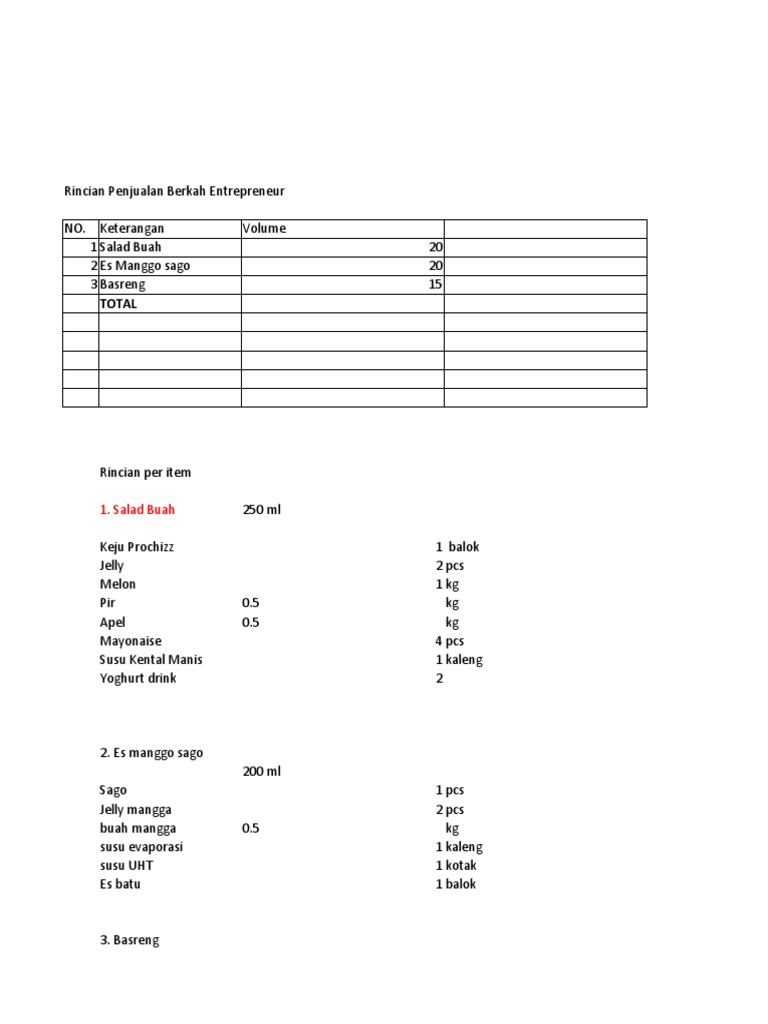 Rincian Penjualan Berkah Entrepreneur

| NO. | Keterangan | Volume | |
|---|---|---|---|
| 1 | Salad Buah | 20 | |
| 2 | Es Manggo sago | 20 | |
| 3 | Basreng | 15 | |
| | TOTAL | | |
| | | | |
| | | | |
| | | | |
| | | | |
| | | | |

Rincian per item

1. Salad Buah 250 ml

Keju Prochizz 1 balok
Jelly 2 pcs
Melon 1 kg
Pir 0.5 kg
Apel 0.5 kg
Mayonaise 4 pcs
Susu Kental Manis 1 kaleng
Yoghurt drink 2

2. Es manggo sago
200 ml
Sago 1 pcs
Jelly mangga 2 pcs
buah mangga 0.5 kg
susu evaporasi 1 kaleng
susu UHT 1 kotak
Es batu 1 balok

3. Basreng